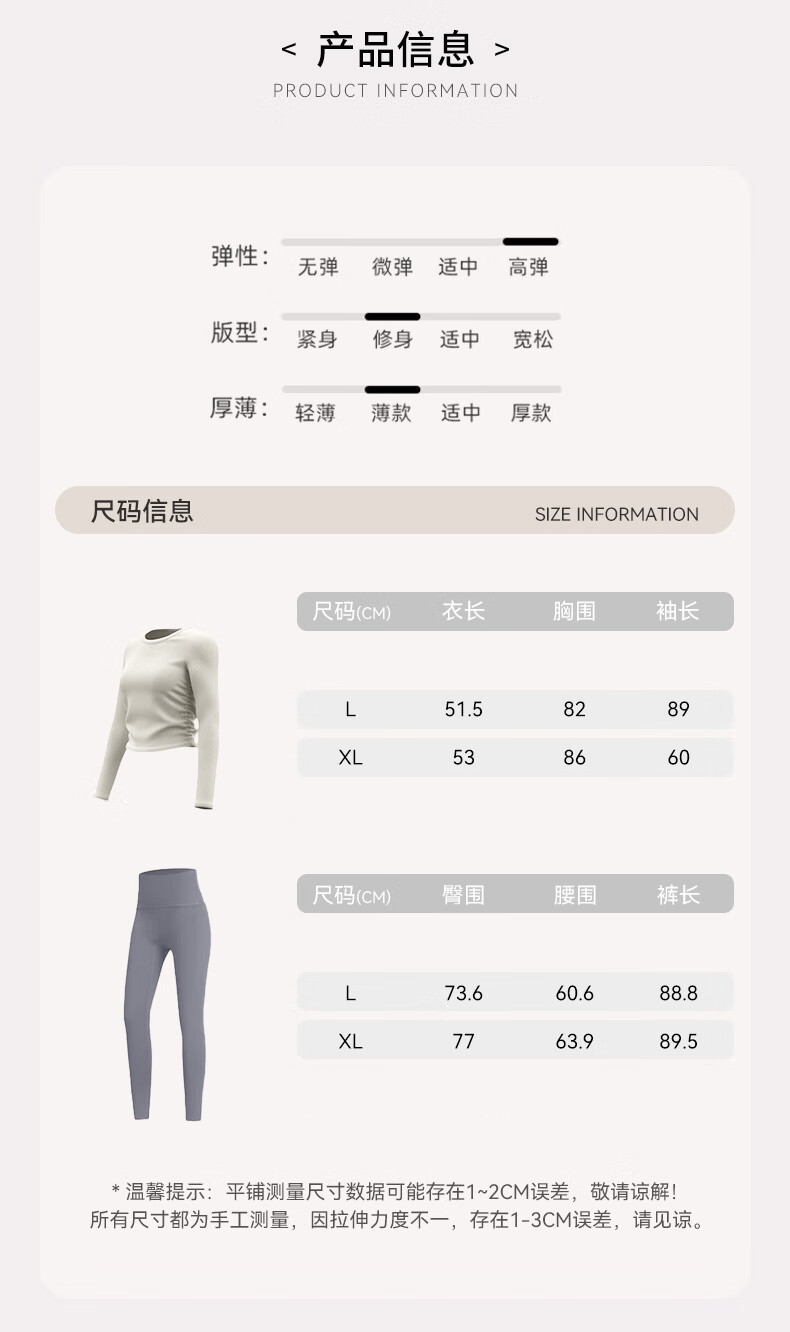 < 产品信息 >
PRODUCT INFORMATION

弹性： 无弹 微弹 适中 高弹

版型： 紧身 修身 适中 宽松

厚薄： 轻薄 薄款 适中 厚款

尺码信息 SIZE INFORMATION

| 尺码(CM) | 衣长 | 胸围 | 袖长 |
|---|---|---|---|
| L | 51.5 | 82 | 89 |
| XL | 53 | 86 | 60 |

| 尺码(CM) | 臀围 | 腰围 | 裤长 |
|---|---|---|---|
| L | 73.6 | 60.6 | 88.8 |
| XL | 77 | 63.9 | 89.5 |

* 温馨提示：平铺测量尺寸数据可能存在1~2CM误差，敬请谅解！
所有尺寸都为手工测量，因拉伸力度不一，存在1-3CM误差，请见谅。